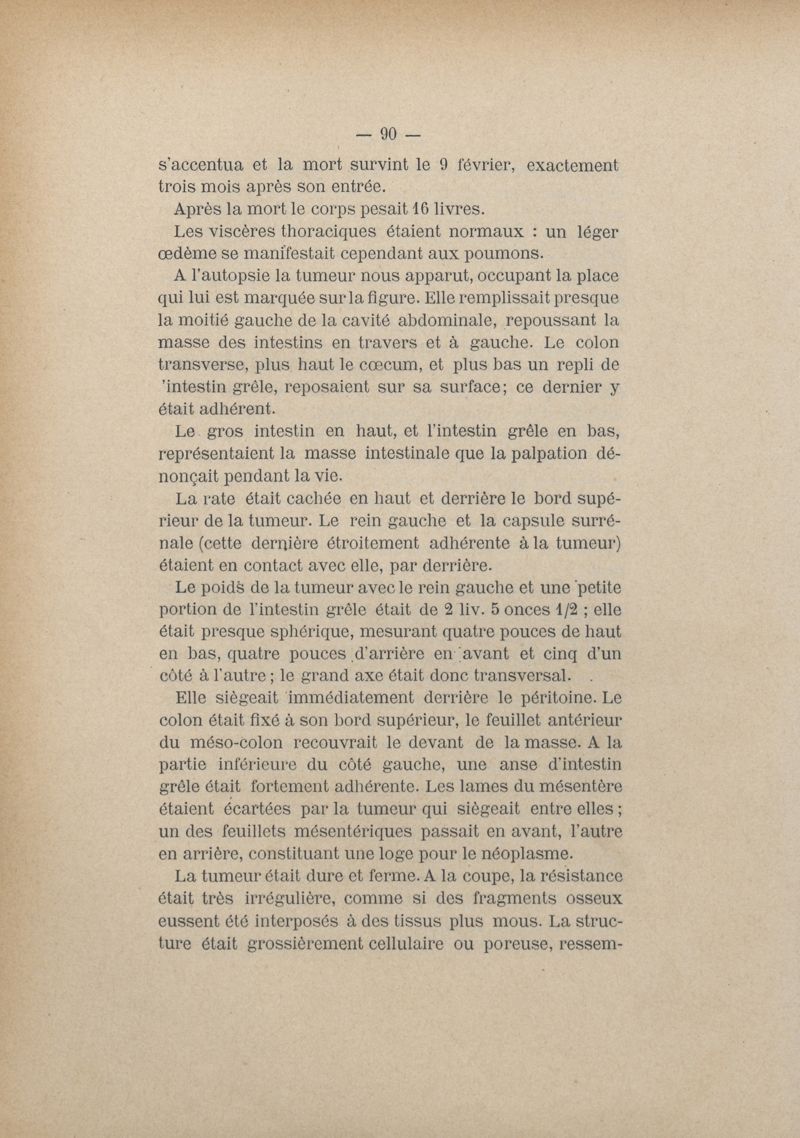 — 90 —

s'accentua et la mort survint le 9 février, exactement trois mois après son entrée.

Après la mort le corps pesait 16 livres.

Les viscères thoraciques étaient normaux : un léger œdème se manifestait cependant aux poumons.

A l'autopsie la tumeur nous apparut, occupant la place qui lui est marquée sur la figure. Elle remplissait presque la moitié gauche de la cavité abdominale, repoussant la masse des intestins en travers et à gauche. Le colon transverse, plus haut le cœcum, et plus bas un repli de 'intestin grêle, reposaient sur sa surface; ce dernier y était adhérent.

Le gros intestin en haut, et l'intestin grêle en bas, représentaient la masse intestinale que la palpation dénonçait pendant la vie.

La rate était cachée en haut et derrière le bord supérieur de la tumeur. Le rein gauche et la capsule surrénale (cette dernière étroitement adhérente à la tumeur) étaient en contact avec elle, par derrière.

Le poids de la tumeur avec le rein gauche et une petite portion de l'intestin grêle était de 2 liv. 5 onces 1/2 ; elle était presque sphérique, mesurant quatre pouces de haut en bas, quatre pouces d'arrière en avant et cinq d'un côté à l'autre ; le grand axe était donc transversal.

Elle siègeait immédiatement derrière le péritoine. Le colon était fixé à son bord supérieur, le feuillet antérieur du méso-colon recouvrait le devant de la masse. A la partie inférieure du côté gauche, une anse d'intestin grêle était fortement adhérente. Les lames du mésentère étaient écartées par la tumeur qui siègeait entre elles ; un des feuillets mésentériques passait en avant, l'autre en arrière, constituant une loge pour le néoplasme.

La tumeur était dure et ferme. A la coupe, la résistance était très irrégulière, comme si des fragments osseux eussent été interposés à des tissus plus mous. La structure était grossièrement cellulaire ou poreuse, ressem-